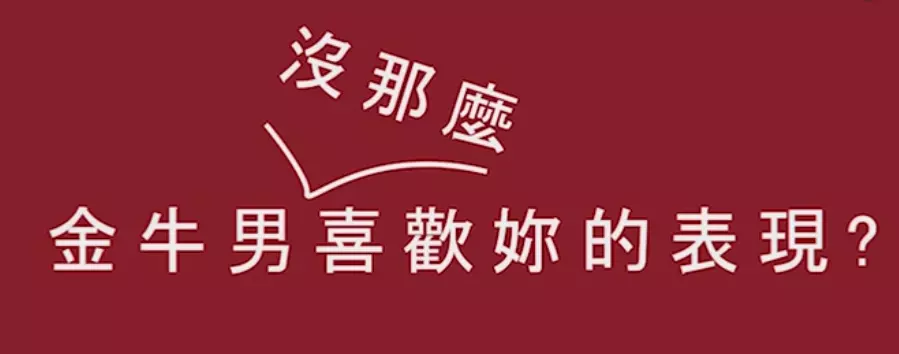 沒那麼

金牛男喜歡妳的表現?